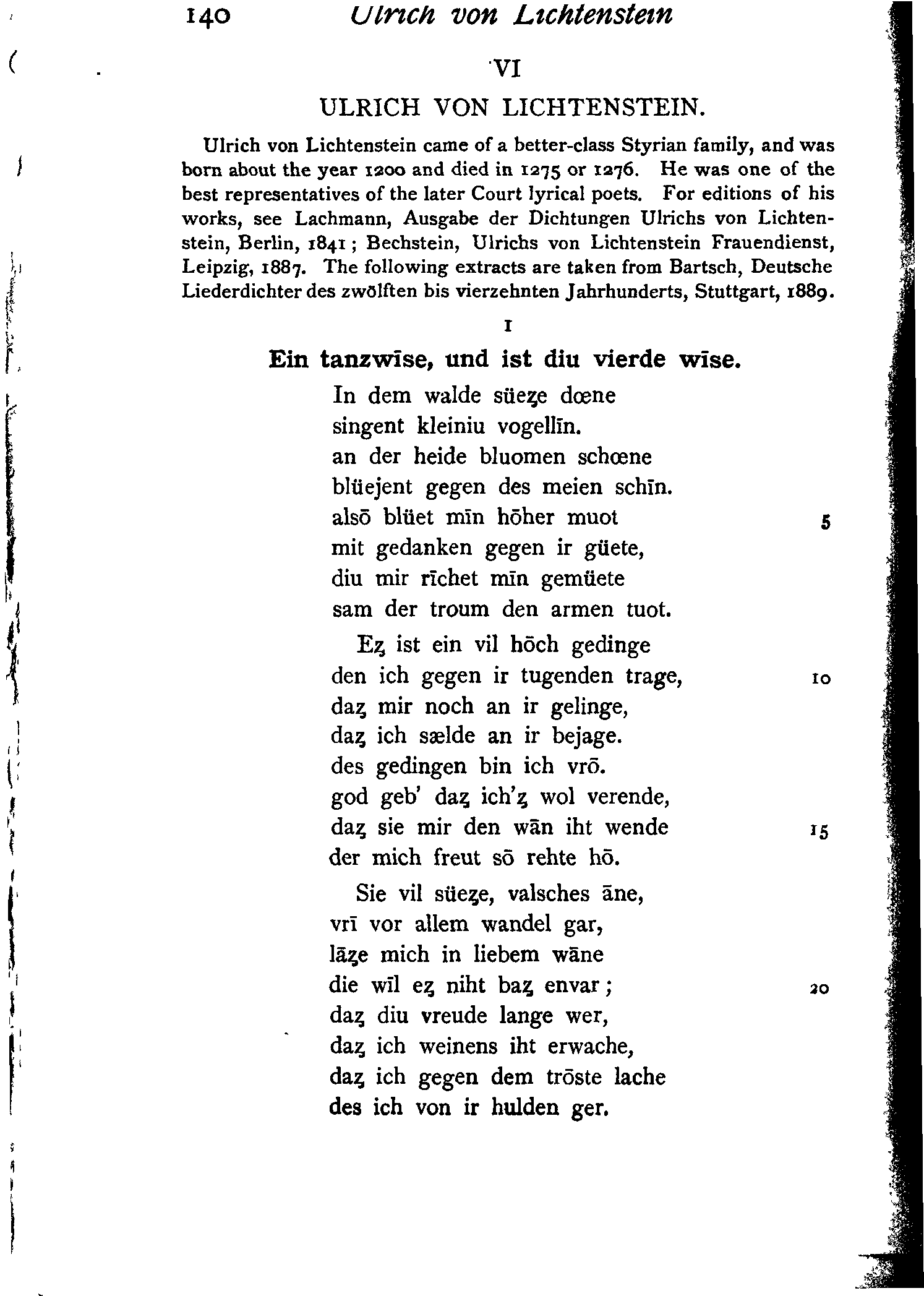 140 Ulrich von Lichtenstein

VI

ULRICH VON LICHTENSTEIN.

Ulrich von Lichtenstein came of a better-class Styrian family, and was born about the year 1200 and died in 1275 or 1276. He was one of the best representatives of the later Court lyrical poets. For editions of his works, see Lachmann, Ausgabe der Dichtungen Ulrichs von Lichtenstein, Berlin, 1841; Bechstein, Ulrichs von Lichtenstein Frauendienst, Leipzig, 1887. The following extracts are taken from Bartsch, Deutsche Liederdichter des zwölften bis vierzehnten Jahrhunderts, Stuttgart, 1889.

I

Ein tanzwīse, und ist diu vierde wīse.

In dem walde süeȥe dœne
singent kleiniu vogellīn.
an der heide bluomen schœne
blüejent gegen des meien schīn.
alsō blüet mīn hōher muot 5
mit gedanken gegen ir güete,
diu mir rīchet mīn gemüete
sam der troum den armen tuot.

Eȥ ist ein vil hōch gedinge
den ich gegen ir tugenden trage, 10
daȥ mir noch an ir gelinge,
daȥ ich sælde an ir bejage.
des gedingen bin ich vrō.
god geb' daȥ ich'ȥ wol verende,
daȥ sie mir den wān iht wende 15
der mich freut sō rehte hō.

Sie vil süeȥe, valsches āne,
vrī vor allem wandel gar,
lāȥe mich in liebem wāne
die wīl eȥ niht baȥ envar; 20
daȥ diu vreude lange wer,
daȥ ich weinens iht erwache,
daȥ ich gegen dem trōste lache
des ich von ir hulden ger.